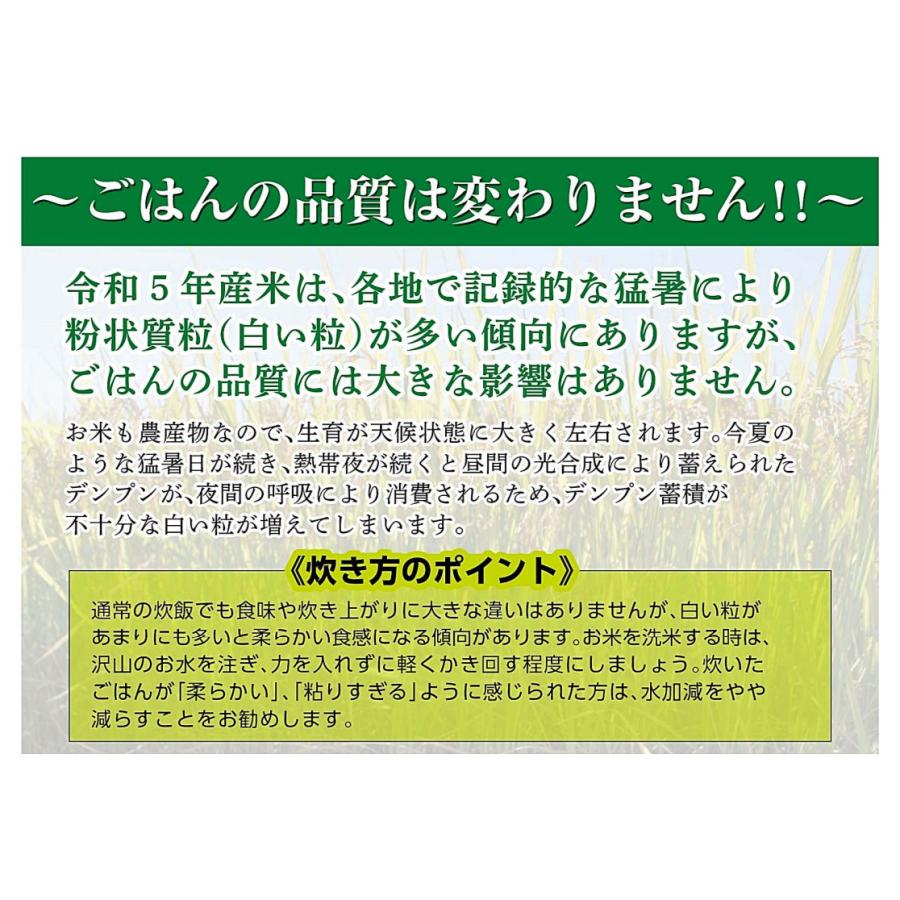 ～ごはんの品質は変わりません!!～

令和５年産米は、各地で記録的な猛暑により粉状質粒（白い粒）が多い傾向にありますが、ごはんの品質には大きな影響はありません。

お米も農産物なので、生育が天候状態に大きく左右されます。今夏のような猛暑日が続き、熱帯夜が続くと昼間の光合成により蓄えられたデンプンが、夜間の呼吸により消費されるため、デンプン蓄積が不十分な白い粒が増えてしまいます。

《炊き方のポイント》

通常の炊飯でも食味や炊き上がりに大きな違いはありませんが、白い粒があまりにも多いと柔らかい食感になる傾向があります。お米を洗米する時は、沢山のお水を注ぎ、力を入れずに軽くかき回す程度にしましょう。炊いたごはんが「柔らかい」、「粘りすぎる」ように感じられた方は、水加減をやや減らすことをお勧めします。